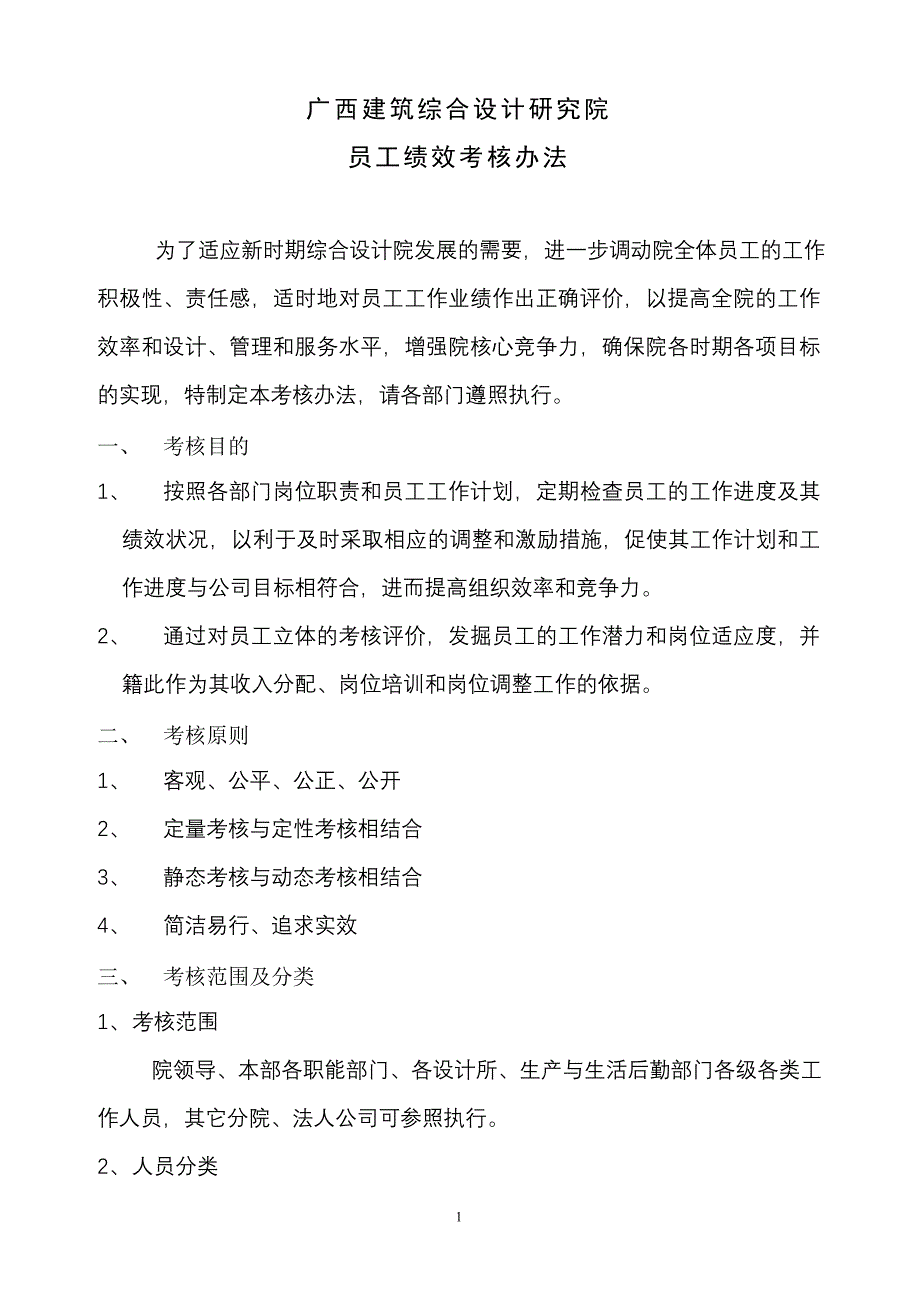 广西建筑综合设计研究院

员工绩效考核办法

为了适应新时期综合设计院发展的需要，进一步调动院全体员工的工作积极性、责任感，适时地对员工工作业绩作出正确评价，以提高全院的工作效率和设计、管理和服务水平，增强院核心竞争力，确保院各时期各项目标的实现，特制定本考核办法，请各部门遵照执行。

一、　考核目的

1、　按照各部门岗位职责和员工工作计划，定期检查员工的工作进度及其绩效状况，以利于及时采取相应的调整和激励措施，促使其工作计划和工作进度与公司目标相符合，进而提高组织效率和竞争力。

2、　通过对员工立体的考核评价，发掘员工的工作潜力和岗位适应度，并籍此作为其收入分配、岗位培训和岗位调整工作的依据。

二、　考核原则

1、　客观、公平、公正、公开

2、　定量考核与定性考核相结合

3、　静态考核与动态考核相结合

4、　简洁易行、追求实效

三、　考核范围及分类

1、考核范围

院领导、本部各职能部门、各设计所、生产与生活后勤部门各级各类工作人员，其它分院、法人公司可参照执行。

2、人员分类

1